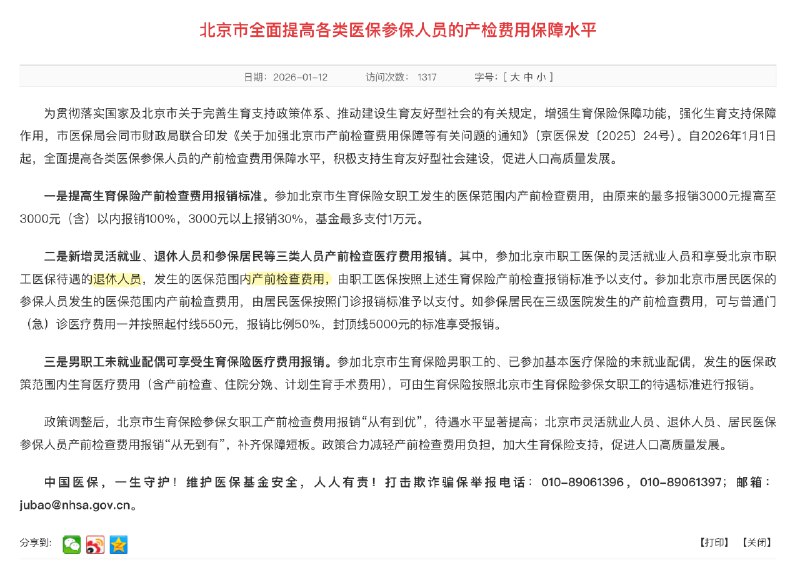 北京市全面提高各类医保参保人员的产检费用保障水平

日期：2026-01-12　　访问次数：1317　　字号：[ 大 中 小 ]

为贯彻落实国家及北京市关于完善生育支持政策体系、推动建设生育友好型社会的有关规定，增强生育保险保障功能，强化生育支持保障作用，市医保局会同市财政局联合印发《关于加强北京市产前检查费用保障等有关问题的通知》（京医保发〔2025〕24号）。自2026年1月1日起，全面提高各类医保参保人员的产前检查费用保障水平，积极支持生育友好型社会建设，促进人口高质量发展。

一是提高生育保险产前检查费用报销标准。参加北京市生育保险女职工发生的医保范围内产前检查费用，由原来的最多报销3000元提高至3000元（含）以内报销100%，3000元以上报销30%，基金最多支付1万元。

二是新增灵活就业、退休人员和参保居民等三类人员产前检查医疗费用报销。其中，参加北京市职工医保的灵活就业人员和享受北京市职工医保待遇的退休人员，发生的医保范围内产前检查费用，由职工医保按照上述生育保险产前检查报销标准予以支付。参加北京市居民医保的参保人员发生的医保范围内产前检查费用，由居民医保按照门诊报销标准予以支付。如参保居民在三级医院发生的产前检查费用，可与普通门（急）诊医疗费用一并按照起付线550元，报销比例50%，封顶线5000元的标准享受报销。

三是男职工未就业配偶可享受生育保险医疗费用报销。参加北京市生育保险男职工的、已参加基本医疗保险的未就业配偶，发生的医保政策范围内生育医疗费用（含产前检查、住院分娩、计划生育手术费用），可由生育保险按照北京市生育保险参保女职工的待遇标准进行报销。

政策调整后，北京市生育保险参保女职工产前检查费用报销“从有到优”，待遇水平显著提高；北京市灵活就业人员、退休人员、居民医保参保人员产前检查费用报销“从无到有”，补齐保障短板。政策合力减轻产前检查费用负担，加大生育保险支持，促进人口高质量发展。

中国医保，一生守护！维护医保基金安全，人人有责！打击欺诈骗保举报电话：010-89061396，010-89061397；邮箱：jubao@nhsa.gov.cn。

分享到：

【打印】 【关闭】